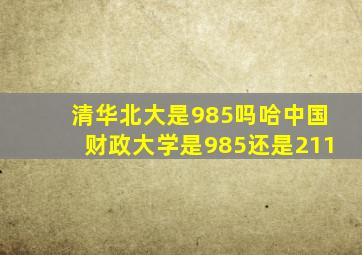 清华北大是985吗哈中国财政大学是985还是211